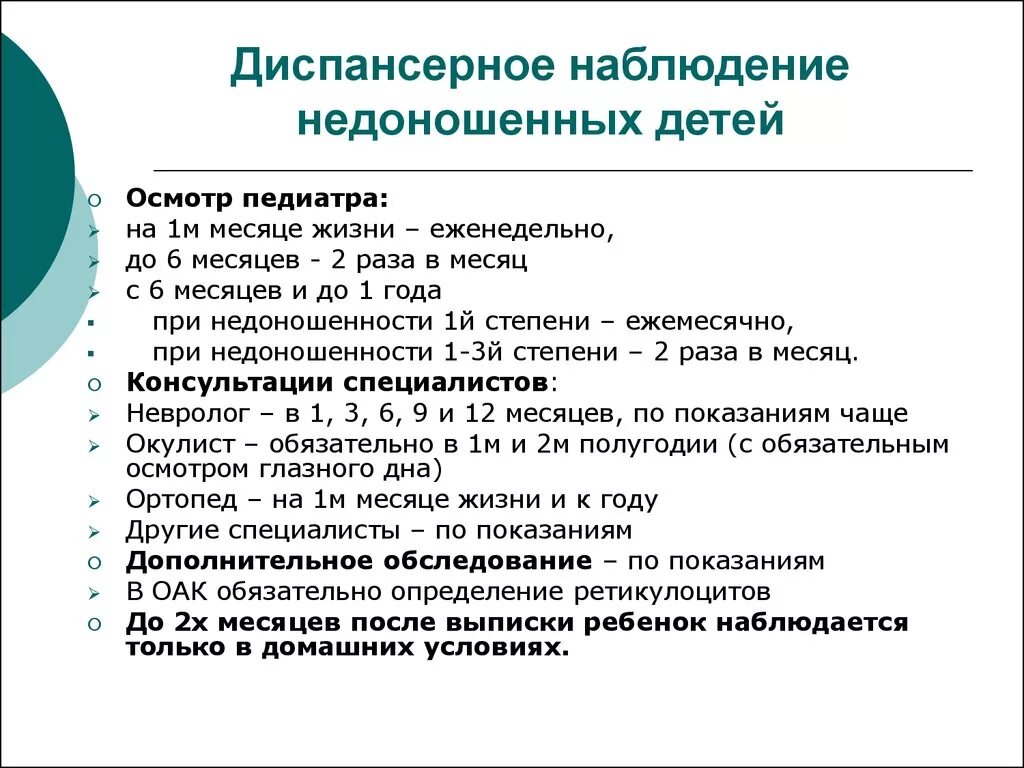 Диспансерное наблюдение недоношенных детей

Осмотр педиатра:
на 1м месяце жизни – еженедельно,
до 6 месяцев - 2 раза в месяц
с 6 месяцев и до 1 года
при недоношенности 1й степени – ежемесячно,
при недоношенности 1-3й степени – 2 раза в месяц.
Консультации специалистов:
Невролог – в 1, 3, 6, 9 и 12 месяцев, по показаниям чаще
Окулист – обязательно в 1м и 2м полугодии (с обязательным осмотром глазного дна)
Ортопед – на 1м месяце жизни и к году
Другие специалисты – по показаниям
Дополнительное обследование – по показаниям
В ОАК обязательно определение ретикулоцитов
До 2х месяцев после выписки ребенок наблюдается только в домашних условиях.